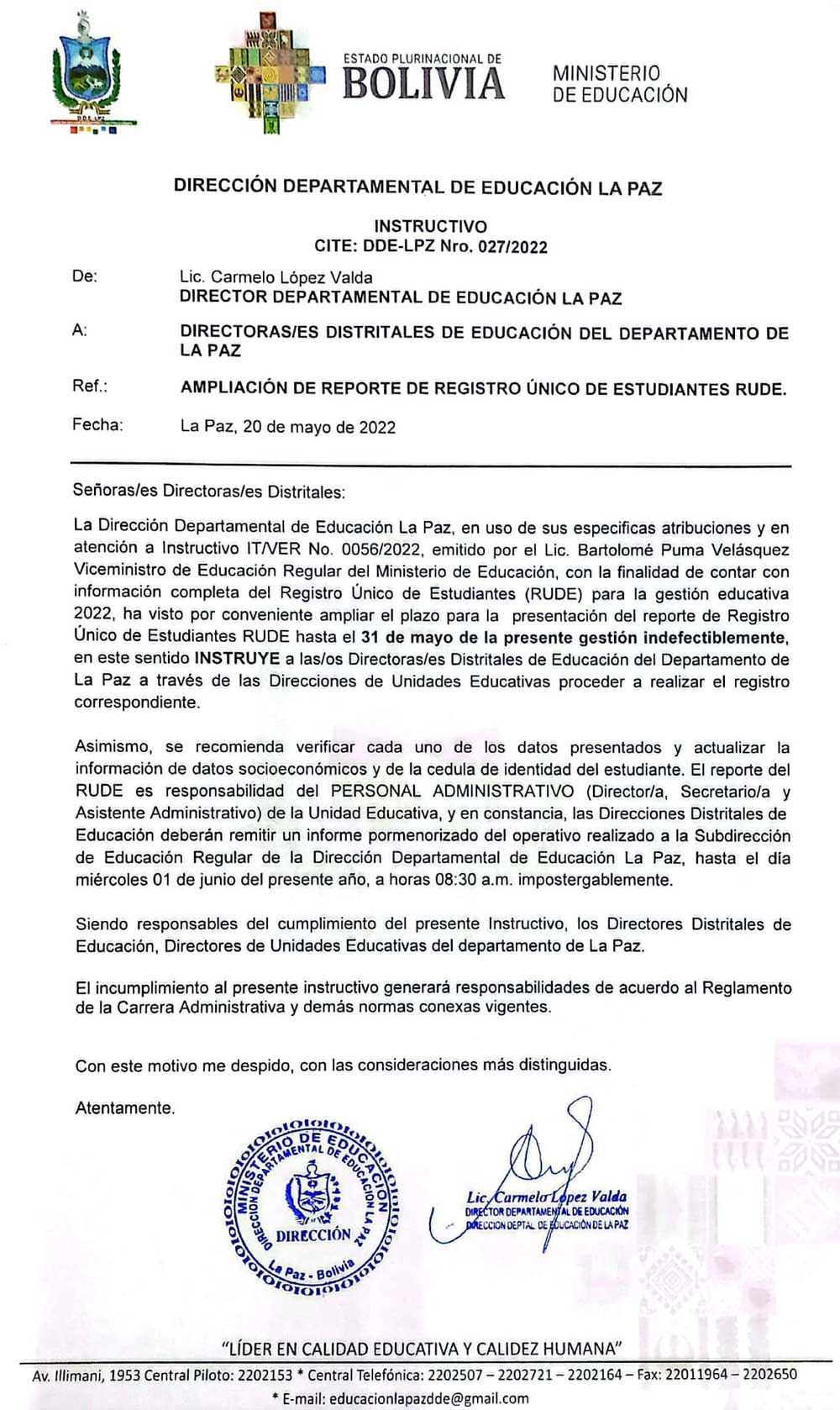 DDE LPZ

ESTADO PLURINACIONAL DE
BOLIVIA

MINISTERIO
DE EDUCACIÓN

DIRECCIÓN DEPARTAMENTAL DE EDUCACIÓN LA PAZ

INSTRUCTIVO
CITE: DDE-LPZ Nro. 027/2022

De: Lic. Carmelo López Valda
DIRECTOR DEPARTAMENTAL DE EDUCACIÓN LA PAZ

A: DIRECTORAS/ES DISTRITALES DE EDUCACIÓN DEL DEPARTAMENTO DE LA PAZ

Ref.: AMPLIACIÓN DE REPORTE DE REGISTRO ÚNICO DE ESTUDIANTES RUDE.

Fecha: La Paz, 20 de mayo de 2022

Señoras/es Directoras/es Distritales:

La Dirección Departamental de Educación La Paz, en uso de sus especificas atribuciones y en atención a Instructivo IT/VER No. 0056/2022, emitido por el Lic. Bartolomé Puma Velásquez Viceministro de Educación Regular del Ministerio de Educación, con la finalidad de contar con información completa del Registro Único de Estudiantes (RUDE) para la gestión educativa 2022, ha visto por conveniente ampliar el plazo para la presentación del reporte de Registro Único de Estudiantes RUDE hasta el 31 de mayo de la presente gestión indefectiblemente, en este sentido INSTRUYE a las/os Directoras/es Distritales de Educación del Departamento de La Paz a través de las Direcciones de Unidades Educativas proceder a realizar el registro correspondiente.

Asimismo, se recomienda verificar cada uno de los datos presentados y actualizar la información de datos socioeconómicos y de la cedula de identidad del estudiante. El reporte del RUDE es responsabilidad del PERSONAL ADMINISTRATIVO (Director/a, Secretario/a y Asistente Administrativo) de la Unidad Educativa, y en constancia, las Direcciones Distritales de Educación deberán remitir un informe pormenorizado del operativo realizado a la Subdirección de Educación Regular de la Dirección Departamental de Educación La Paz, hasta el día miércoles 01 de junio del presente año, a horas 08:30 a.m. impostergablemente.

Siendo responsables del cumplimiento del presente Instructivo, los Directores Distritales de Educación, Directores de Unidades Educativas del departamento de La Paz.

El incumplimiento al presente instructivo generará responsabilidades de acuerdo al Reglamento de la Carrera Administrativa y demás normas conexas vigentes.

Con este motivo me despido, con las consideraciones más distinguidas.

Atentamente.

MINISTERIO DE EDUCACIÓN DIRECCIÓN DEPARTAMENTAL DE EDUCACIÓN LA PAZ DIRECCIÓN La Paz - Bolivia

Lic. Carmelo López Valda
DIRECTOR DEPARTAMENTAL DE EDUCACIÓN
DIRECCIÓN DEPTAL. DE EDUCACIÓN DE LA PAZ

"LÍDER EN CALIDAD EDUCATIVA Y CALIDEZ HUMANA"

Av. Illimani, 1953 Central Piloto: 2202153 * Central Telefónica: 2202507 – 2202721 – 2202164 – Fax: 22011964 – 2202650
* E-mail: educacionlapazdde@gmail.com